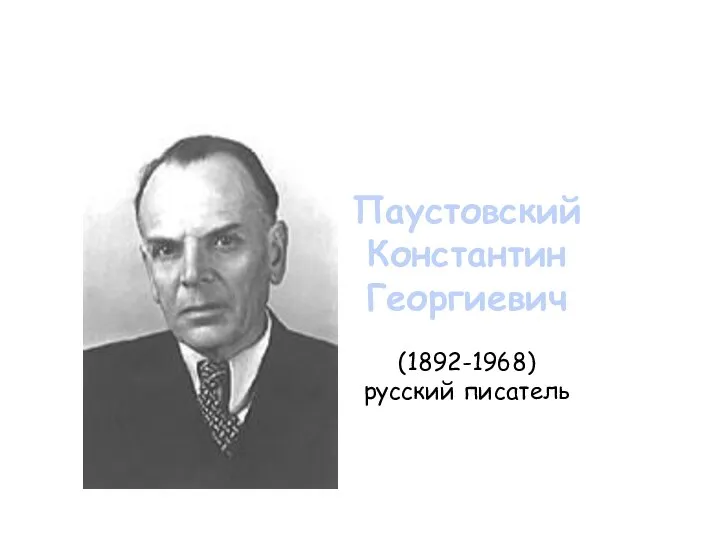 Паустовский Константин Георгиевич

(1892-1968)
русский писатель